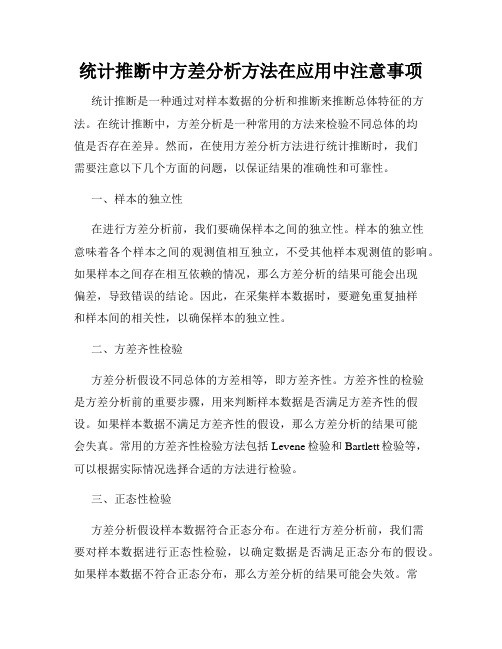 统计推断中方差分析方法在应用中注意事项

统计推断是一种通过对样本数据的分析和推断来推断总体特征的方法。在统计推断中，方差分析是一种常用的方法来检验不同总体的均值是否存在差异。然而，在使用方差分析方法进行统计推断时，我们需要注意以下几个方面的问题，以保证结果的准确性和可靠性。

一、样本的独立性

在进行方差分析前，我们要确保样本之间的独立性。样本的独立性意味着各个样本之间的观测值相互独立，不受其他样本观测值的影响。如果样本之间存在相互依赖的情况，那么方差分析的结果可能会出现偏差，导致错误的结论。因此，在采集样本数据时，要避免重复抽样和样本间的相关性，以确保样本的独立性。

二、方差齐性检验

方差分析假设不同总体的方差相等，即方差齐性。方差齐性的检验是方差分析前的重要步骤，用来判断样本数据是否满足方差齐性的假设。如果样本数据不满足方差齐性的假设，那么方差分析的结果可能会失真。常用的方差齐性检验方法包括 Levene 检验和 Bartlett 检验等，可以根据实际情况选择合适的方法进行检验。

三、正态性检验

方差分析假设样本数据符合正态分布。在进行方差分析前，我们需要对样本数据进行正态性检验，以确定数据是否满足正态分布的假设。如果样本数据不符合正态分布，那么方差分析的结果可能会失效。常